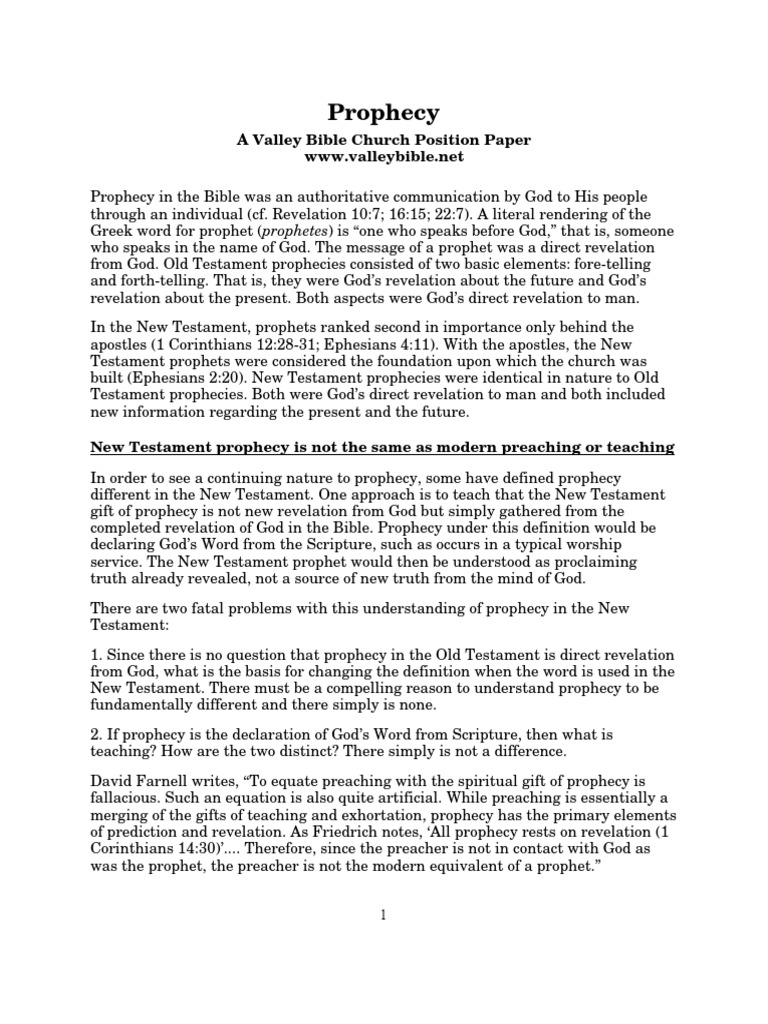 Prophecy

A Valley Bible Church Position Paper
www.valleybible.net

Prophecy in the Bible was an authoritative communication by God to His people through an individual (cf. Revelation 10:7; 16:15; 22:7). A literal rendering of the Greek word for prophet (prophetes) is “one who speaks before God,” that is, someone who speaks in the name of God. The message of a prophet was a direct revelation from God. Old Testament prophecies consisted of two basic elements: fore-telling and forth-telling. That is, they were God’s revelation about the future and God’s revelation about the present. Both aspects were God’s direct revelation to man.

In the New Testament, prophets ranked second in importance only behind the apostles (1 Corinthians 12:28-31; Ephesians 4:11). With the apostles, the New Testament prophets were considered the foundation upon which the church was built (Ephesians 2:20). New Testament prophecies were identical in nature to Old Testament prophecies. Both were God’s direct revelation to man and both included new information regarding the present and the future.

New Testament prophecy is not the same as modern preaching or teaching

In order to see a continuing nature to prophecy, some have defined prophecy different in the New Testament. One approach is to teach that the New Testament gift of prophecy is not new revelation from God but simply gathered from the completed revelation of God in the Bible. Prophecy under this definition would be declaring God’s Word from the Scripture, such as occurs in a typical worship service. The New Testament prophet would then be understood as proclaiming truth already revealed, not a source of new truth from the mind of God.

There are two fatal problems with this understanding of prophecy in the New Testament:

1. Since there is no question that prophecy in the Old Testament is direct revelation from God, what is the basis for changing the definition when the word is used in the New Testament. There must be a compelling reason to understand prophecy to be fundamentally different and there simply is none.

2. If prophecy is the declaration of God’s Word from Scripture, then what is teaching? How are the two distinct? There simply is not a difference.

David Farnell writes, “To equate preaching with the spiritual gift of prophecy is fallacious. Such an equation is also quite artificial. While preaching is essentially a merging of the gifts of teaching and exhortation, prophecy has the primary elements of prediction and revelation. As Friedrich notes, ‘All prophecy rests on revelation (1 Corinthians 14:30)’.... Therefore, since the preacher is not in contact with God as was the prophet, the preacher is not the modern equivalent of a prophet.”

1